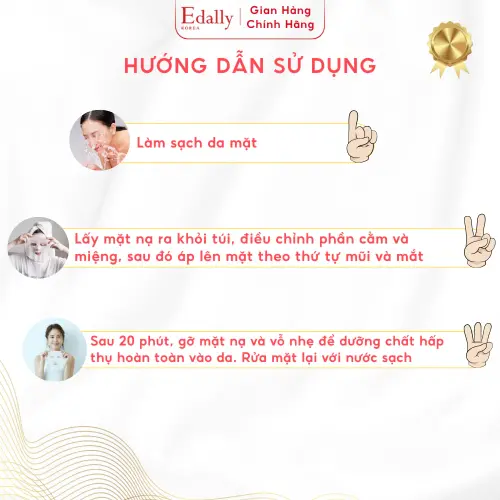 Edally
KOREA
Gian Hàng
Chính Hãng

HƯỚNG DẪN SỬ DỤNG

Làm sạch da mặt

Lấy mặt nạ ra khỏi túi, điều chỉnh phần cằm và miệng, sau đó áp lên mặt theo thứ tự mũi và mắt

Sau 20 phút, gỡ mặt nạ và vỗ nhẹ để dưỡng chất hấp thụ hoàn toàn vào da. Rửa mặt lại với nước sạch